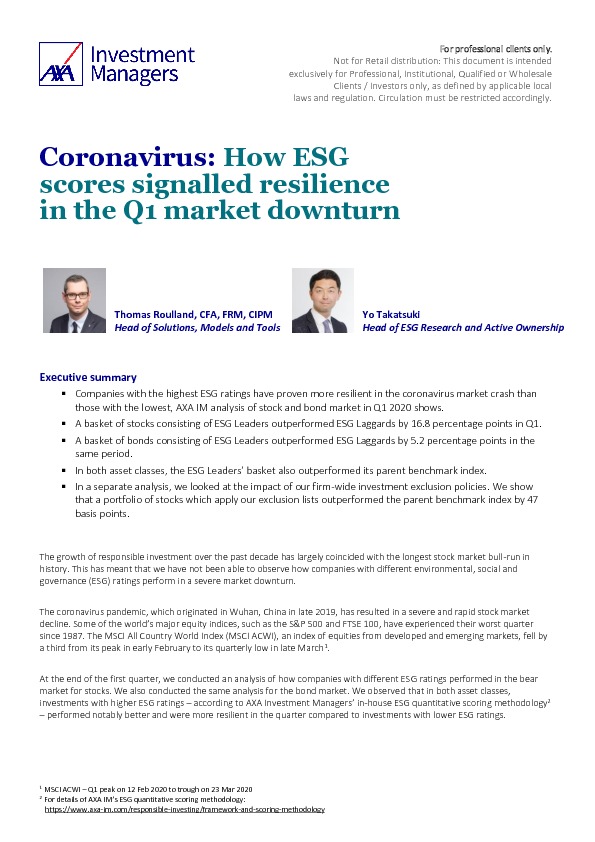 AXA Investment Managers

For professional clients only.
Not for Retail distribution: This document is intended exclusively for Professional, Institutional, Qualified or Wholesale Clients / Investors only, as defined by applicable local laws and regulation. Circulation must be restricted accordingly.

Coronavirus: How ESG scores signalled resilience in the Q1 market downturn

Thomas Roulland, CFA, FRM, CIPM
Head of Solutions, Models and Tools

Yo Takatsuki
Head of ESG Research and Active Ownership

Executive summary
▪ Companies with the highest ESG ratings have proven more resilient in the coronavirus market crash than those with the lowest, AXA IM analysis of stock and bond market in Q1 2020 shows.
▪ A basket of stocks consisting of ESG Leaders outperformed ESG Laggards by 16.8 percentage points in Q1.
▪ A basket of bonds consisting of ESG Leaders outperformed ESG Laggards by 5.2 percentage points in the same period.
▪ In both asset classes, the ESG Leaders' basket also outperformed its parent benchmark index.
▪ In a separate analysis, we looked at the impact of our firm-wide investment exclusion policies. We show that a portfolio of stocks which apply our exclusion lists outperformed the parent benchmark index by 47 basis points.

The growth of responsible investment over the past decade has largely coincided with the longest stock market bull-run in history. This has meant that we have not been able to observe how companies with different environmental, social and governance (ESG) ratings perform in a severe market downturn.

The coronavirus pandemic, which originated in Wuhan, China in late 2019, has resulted in a severe and rapid stock market decline. Some of the world's major equity indices, such as the S&P 500 and FTSE 100, have experienced their worst quarter since 1987. The MSCI All Country World Index (MSCI ACWI), an index of equities from developed and emerging markets, fell by a third from its peak in early February to its quarterly low in late March$^1$.

At the end of the first quarter, we conducted an analysis of how companies with different ESG ratings performed in the bear market for stocks. We also conducted the same analysis for the bond market. We observed that in both asset classes, investments with higher ESG ratings – according to AXA Investment Managers' in-house ESG quantitative scoring methodology$^2$ – performed notably better and were more resilient in the quarter compared to investments with lower ESG ratings.

$^1$ MSCI ACWI – Q1 peak on 12 Feb 2020 to trough on 23 Mar 2020
$^2$ For details of AXA IM's ESG quantitative scoring methodology: https://www.axa-im.com/responsible-investing/framework-and-scoring-methodology